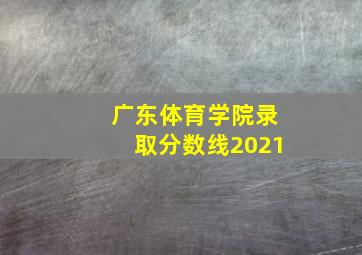 广东体育学院录取分数线2021